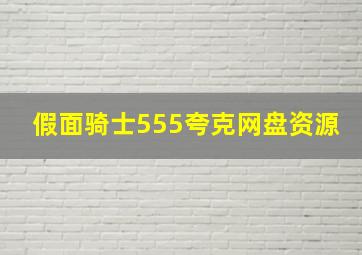 假面骑士555夸克网盘资源